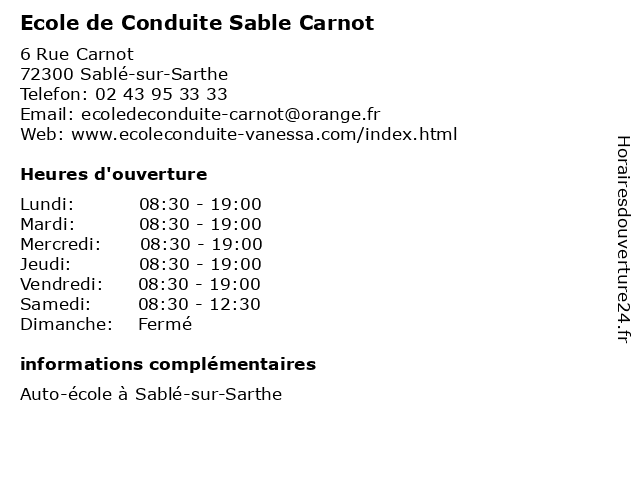 Ecole de Conduite Sable Carnot

6 Rue Carnot
72300 Sablé-sur-Sarthe
Telefon: 02 43 95 33 33
Email: ecoledeconduite-carnot@orange.fr
Web: www.ecoleconduite-vanessa.com/index.html

Heures d'ouverture

| | |
|---|---|
| Lundi: | 08:30 - 19:00 |
| Mardi: | 08:30 - 19:00 |
| Mercredi: | 08:30 - 19:00 |
| Jeudi: | 08:30 - 19:00 |
| Vendredi: | 08:30 - 19:00 |
| Samedi: | 08:30 - 12:30 |
| Dimanche: | Fermé |

informations complémentaires

Auto-école à Sablé-sur-Sarthe

Horairesdouverture24.fr